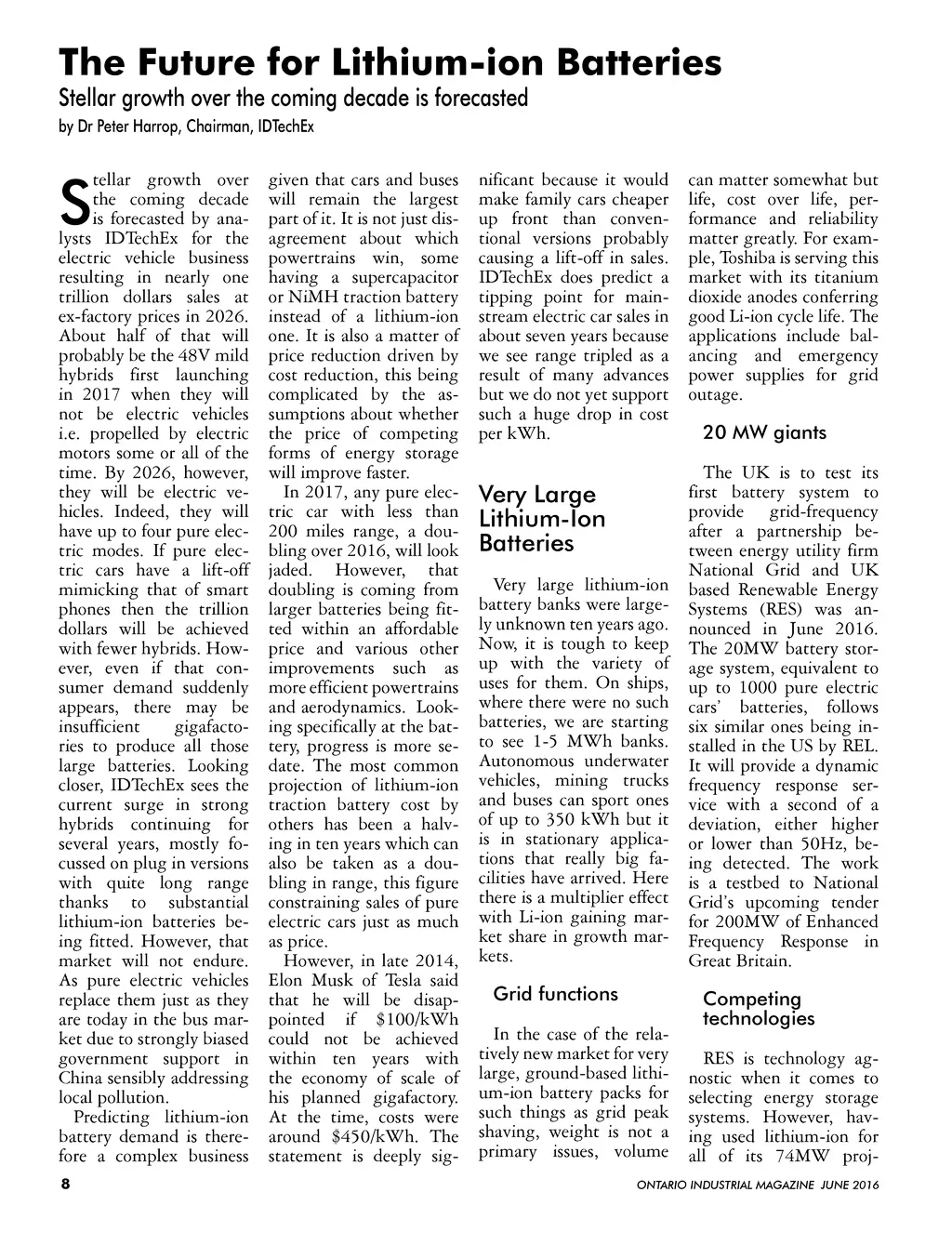 The Future for Lithium-ion Batteries

Stellar growth over the coming decade is forecasted

by Dr Peter Harrop, Chairman, IDTechEx

Stellar growth over the coming decade is forecasted by analysts IDTechEx for the electric vehicle business resulting in nearly one trillion dollars sales at ex-factory prices in 2026. About half of that will probably be the 48V mild hybrids first launching in 2017 when they will not be electric vehicles i.e. propelled by electric motors some or all of the time. By 2026, however, they will be electric vehicles. Indeed, they will have up to four pure electric modes. If pure electric cars have a lift-off mimicking that of smart phones then the trillion dollars will be achieved with fewer hybrids. However, even if that consumer demand suddenly appears, there may be insufficient gigafactories to produce all those large batteries. Looking closer, IDTechEx sees the current surge in strong hybrids continuing for several years, mostly focussed on plug in versions with quite long range thanks to substantial lithium-ion batteries being fitted. However, that market will not endure. As pure electric vehicles replace them just as they are today in the bus market due to strongly biased government support in China sensibly addressing local pollution.

Predicting lithium-ion battery demand is therefore a complex business given that cars and buses will remain the largest part of it. It is not just disagreement about which powertrains win, some having a supercapacitor or NiMH traction battery instead of a lithium-ion one. It is also a matter of price reduction driven by cost reduction, this being complicated by the assumptions about whether the price of competing forms of energy storage will improve faster.

In 2017, any pure electric car with less than 200 miles range, a doubling over 2016, will look jaded. However, that doubling is coming from larger batteries being fitted within an affordable price and various other improvements such as more efficient powertrains and aerodynamics. Looking specifically at the battery, progress is more sedate. The most common projection of lithium-ion traction battery cost by others has been a halving in ten years which can also be taken as a doubling in range, this figure constraining sales of pure electric cars just as much as price.

However, in late 2014, Elon Musk of Tesla said that he will be disappointed if $100/kWh could not be achieved within ten years with the economy of scale of his planned gigafactory. At the time, costs were around $450/kWh. The statement is deeply significant because it would make family cars cheaper up front than conventional versions probably causing a lift-off in sales. IDTechEx does predict a tipping point for mainstream electric car sales in about seven years because we see range tripled as a result of many advances but we do not yet support such a huge drop in cost per kWh.

Very Large Lithium-Ion Batteries

Very large lithium-ion battery banks were largely unknown ten years ago. Now, it is tough to keep up with the variety of uses for them. On ships, where there were no such batteries, we are starting to see 1-5 MWh banks. Autonomous underwater vehicles, mining trucks and buses can sport ones of up to 350 kWh but it is in stationary applications that really big facilities have arrived. Here there is a multiplier effect with Li-ion gaining market share in growth markets.

Grid functions

In the case of the relatively new market for very large, ground-based lithium-ion battery packs for such things as grid peak shaving, weight is not a primary issues, volume can matter somewhat but life, cost over life, performance and reliability matter greatly. For example, Toshiba is serving this market with its titanium dioxide anodes conferring good Li-ion cycle life. The applications include balancing and emergency power supplies for grid outage.

20 MW giants

The UK is to test its first battery system to provide grid-frequency after a partnership between energy utility firm National Grid and UK based Renewable Energy Systems (RES) was announced in June 2016. The 20MW battery storage system, equivalent to up to 1000 pure electric cars' batteries, follows six similar ones being installed in the US by REL. It will provide a dynamic frequency response service with a second of a deviation, either higher or lower than 50Hz, being detected. The work is a testbed to National Grid's upcoming tender for 200MW of Enhanced Frequency Response in Great Britain.

Competing technologies

RES is technology agnostic when it comes to selecting energy storage systems. However, having used lithium-ion for all of its 74MW proj-

8

ONTARIO INDUSTRIAL MAGAZINE JUNE 2016